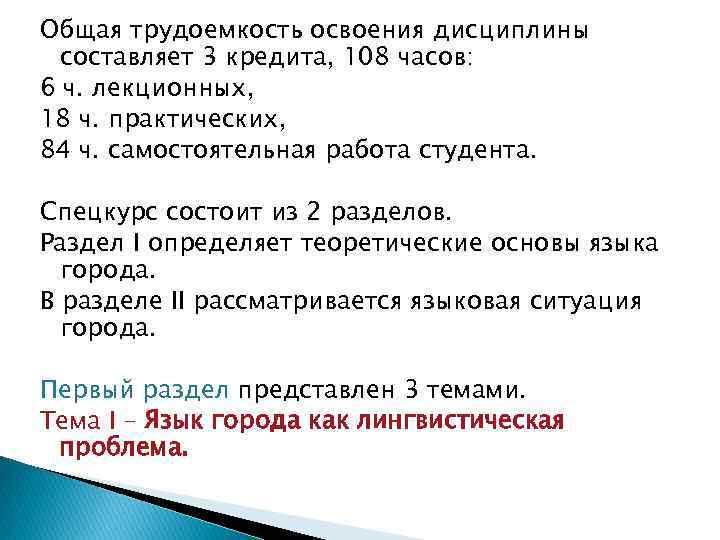 Общая трудоемкость освоения дисциплины составляет 3 кредита, 108 часов:
6 ч. лекционных,
18 ч. практических,
84 ч. самостоятельная работа студента.

Спецкурс состоит из 2 разделов.
Раздел I определяет теоретические основы языка города.
В разделе II рассматривается языковая ситуация города.

Первый раздел представлен 3 темами.
Тема I – Язык города как лингвистическая проблема.